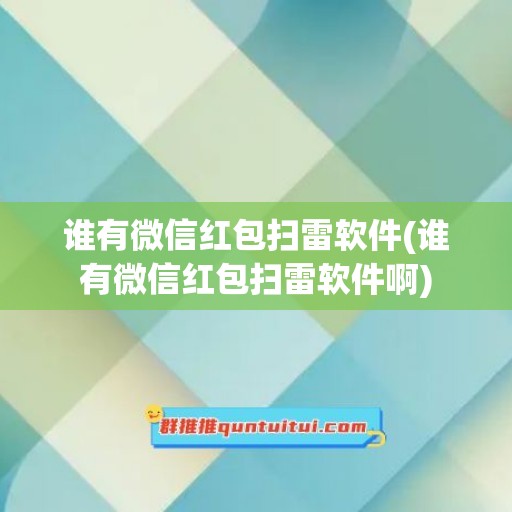 谁有微信红包扫雷软件(谁有微信红包扫雷软件啊)

群推推quntuitui.com